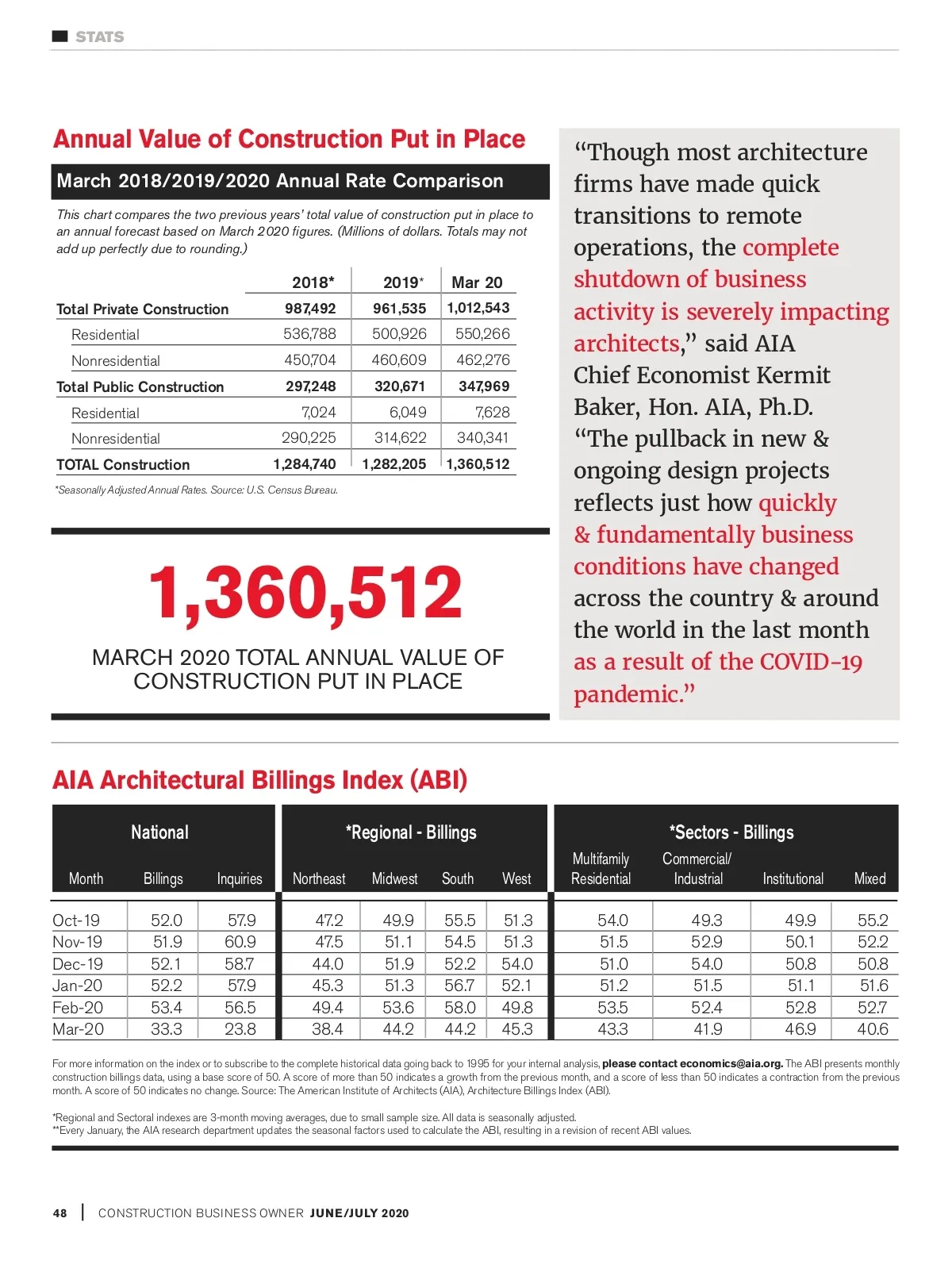 STATS

Annual Value of Construction Put in Place

March 2018/2019/2020 Annual Rate Comparison

This chart compares the two previous years' total value of construction put in place to an annual forecast based on March 2020 figures. (Millions of dollars. Totals may not add up perfectly due to rounding.)

| | 2018* | 2019* | Mar 20 |
|---|---|---|---|
| Total Private Construction | 987,492 | 961,535 | 1,012,543 |
| Residential | 536,788 | 500,926 | 550,266 |
| Nonresidential | 450,704 | 460,609 | 462,276 |
| Total Public Construction | 297,248 | 320,671 | 347,969 |
| Residential | 7,024 | 6,049 | 7,628 |
| Nonresidential | 290,225 | 314,622 | 340,341 |
| TOTAL Construction | 1,284,740 | 1,282,205 | 1,360,512 |

*Seasonally Adjusted Annual Rates. Source: U.S. Census Bureau.

1,360,512

MARCH 2020 TOTAL ANNUAL VALUE OF CONSTRUCTION PUT IN PLACE

“Though most architecture firms have made quick transitions to remote operations, the complete shutdown of business activity is severely impacting architects,” said AIA Chief Economist Kermit Baker, Hon. AIA, Ph.D. “The pullback in new & ongoing design projects reflects just how quickly & fundamentally business conditions have changed across the country & around the world in the last month as a result of the COVID-19 pandemic.”

AIA Architectural Billings Index (ABI)

| National | | | *Regional - Billings | | | | *Sectors - Billings | | | |
|---|---|---|---|---|---|---|---|---|---|---|
| Month | Billings | Inquiries | Northeast | Midwest | South | West | Multifamily Residential | Commercial/ Industrial | Institutional | Mixed |
| Oct-19 | 52.0 | 57.9 | 47.2 | 49.9 | 55.5 | 51.3 | 54.0 | 49.3 | 49.9 | 55.2 |
| Nov-19 | 51.9 | 60.9 | 47.5 | 51.1 | 54.5 | 51.3 | 51.5 | 52.9 | 50.1 | 52.2 |
| Dec-19 | 52.1 | 58.7 | 44.0 | 51.9 | 52.2 | 54.0 | 51.0 | 54.0 | 50.8 | 50.8 |
| Jan-20 | 52.2 | 57.9 | 45.3 | 51.3 | 56.7 | 52.1 | 51.2 | 51.5 | 51.1 | 51.6 |
| Feb-20 | 53.4 | 56.5 | 49.4 | 53.6 | 58.0 | 49.8 | 53.5 | 52.4 | 52.8 | 52.7 |
| Mar-20 | 33.3 | 23.8 | 38.4 | 44.2 | 44.2 | 45.3 | 43.3 | 41.9 | 46.9 | 40.6 |

For more information on the index or to subscribe to the complete historical data going back to 1995 for your internal analysis, please contact economics@aia.org. The ABI presents monthly construction billings data, using a base score of 50. A score of more than 50 indicates a growth from the previous month, and a score of less than 50 indicates a contraction from the previous month. A score of 50 indicates no change. Source: The American Institute of Architects (AIA), Architecture Billings Index (ABI).

*Regional and Sectoral indexes are 3-month moving averages, due to small sample size. All data is seasonally adjusted.
**Every January, the AIA research department updates the seasonal factors used to calculate the ABI, resulting in a revision of recent ABI values.

48 | CONSTRUCTION BUSINESS OWNER JUNE/JULY 2020